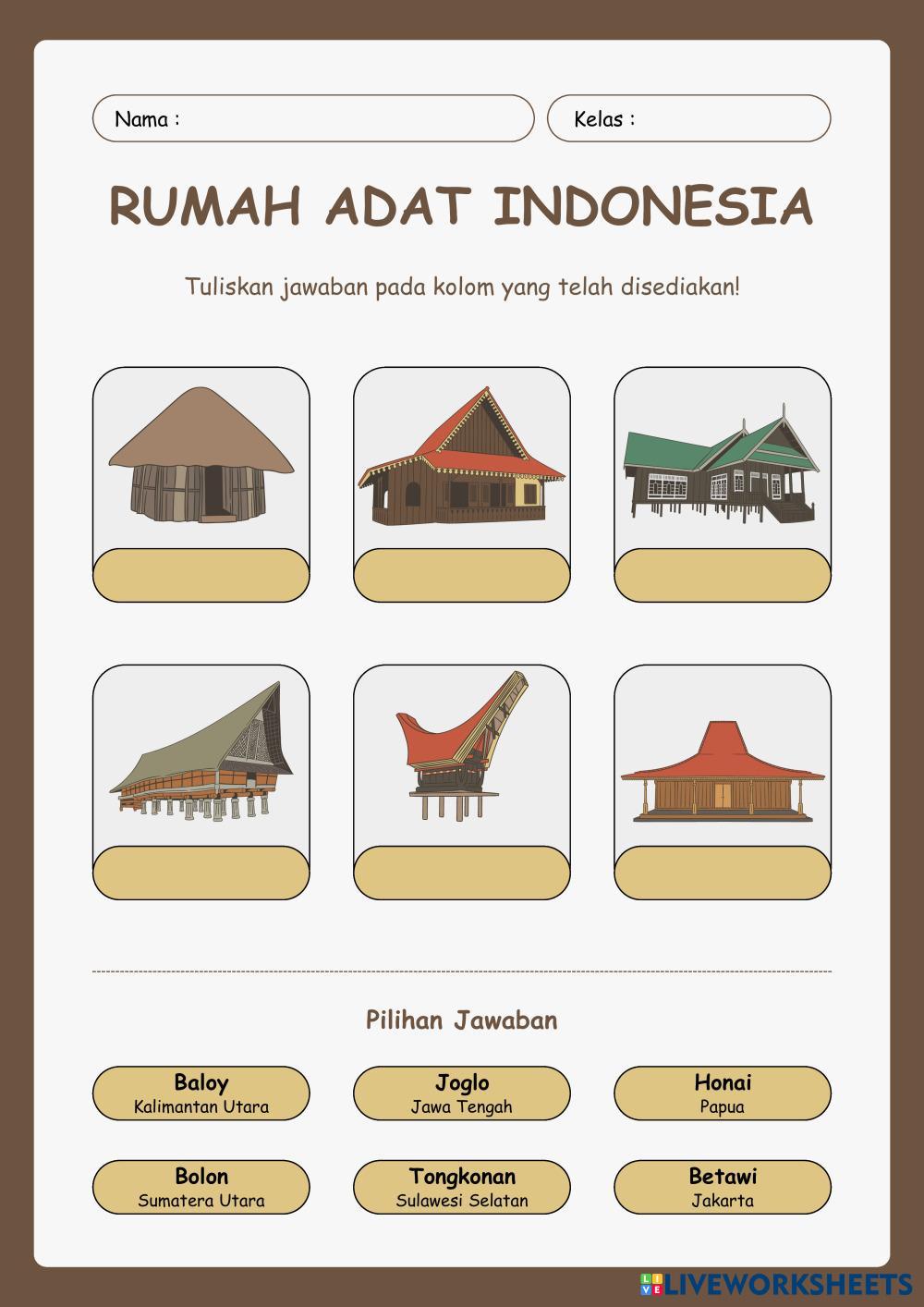 Nama :

Kelas :

RUMAH ADAT INDONESIA

Tuliskan jawaban pada kolom yang telah disediakan!

Pilihan Jawaban

Baloy
Kalimantan Utara

Joglo
Jawa Tengah

Honai
Papua

Bolon
Sumatera Utara

Tongkonan
Sulawesi Selatan

Betawi
Jakarta

LIVEWORKSHEETS